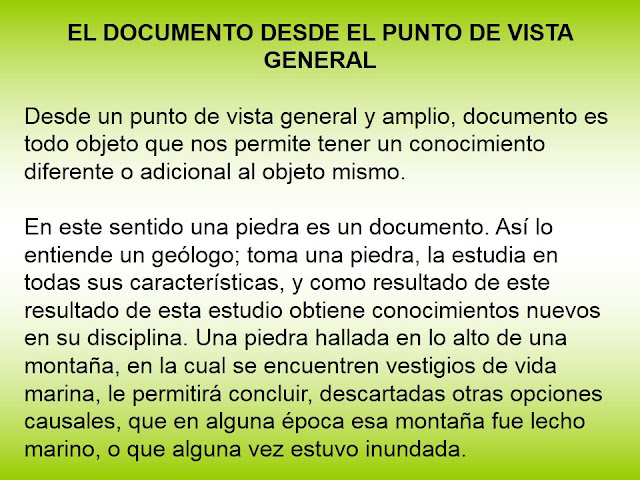 EL DOCUMENTO DESDE EL PUNTO DE VISTA GENERAL

Desde un punto de vista general y amplio, documento es todo objeto que nos permite tener un conocimiento diferente o adicional al objeto mismo.

En este sentido una piedra es un documento. Así lo entiende un geólogo; toma una piedra, la estudia en todas sus características, y como resultado de este resultado de esta estudio obtiene conocimientos nuevos en su disciplina. Una piedra hallada en lo alto de una montaña, en la cual se encuentren vestigios de vida marina, le permitirá concluir, descartadas otras opciones causales, que en alguna época esa montaña fue lecho marino, o que alguna vez estuvo inundada.